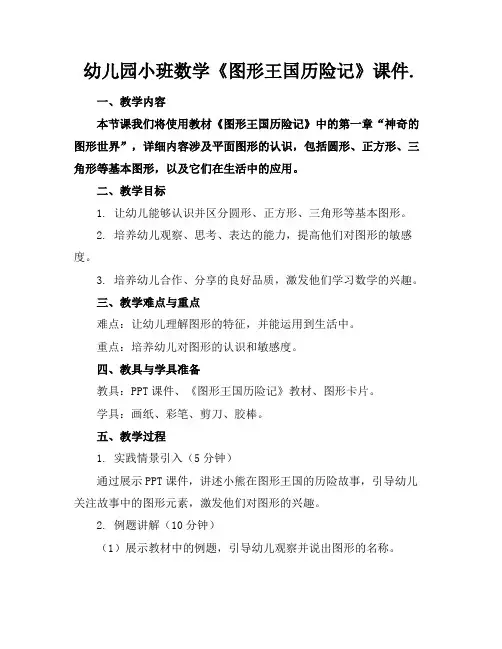 幼儿园小班数学《图形王国历险记》课件.

一、教学内容

本节课我们将使用教材《图形王国历险记》中的第一章“神奇的图形世界”，详细内容涉及平面图形的认识，包括圆形、正方形、三角形等基本图形，以及它们在生活中的应用。

二、教学目标

1. 让幼儿能够认识并区分圆形、正方形、三角形等基本图形。

2. 培养幼儿观察、思考、表达的能力，提高他们对图形的敏感度。

3. 培养幼儿合作、分享的良好品质，激发他们学习数学的兴趣。

三、教学难点与重点

难点：让幼儿理解图形的特征，并能运用到生活中。

重点：培养幼儿对图形的认识和敏感度。

四、教具与学具准备

教具：PPT 课件、《图形王国历险记》教材、图形卡片。

学具：画纸、彩笔、剪刀、胶棒。

五、教学过程

1. 实践情景引入（5 分钟）

通过展示 PPT 课件，讲述小熊在图形王国的历险故事，引导幼儿关注故事中的图形元素，激发他们对图形的兴趣。

2. 例题讲解（10 分钟）

（1）展示教材中的例题，引导幼儿观察并说出图形的名称。